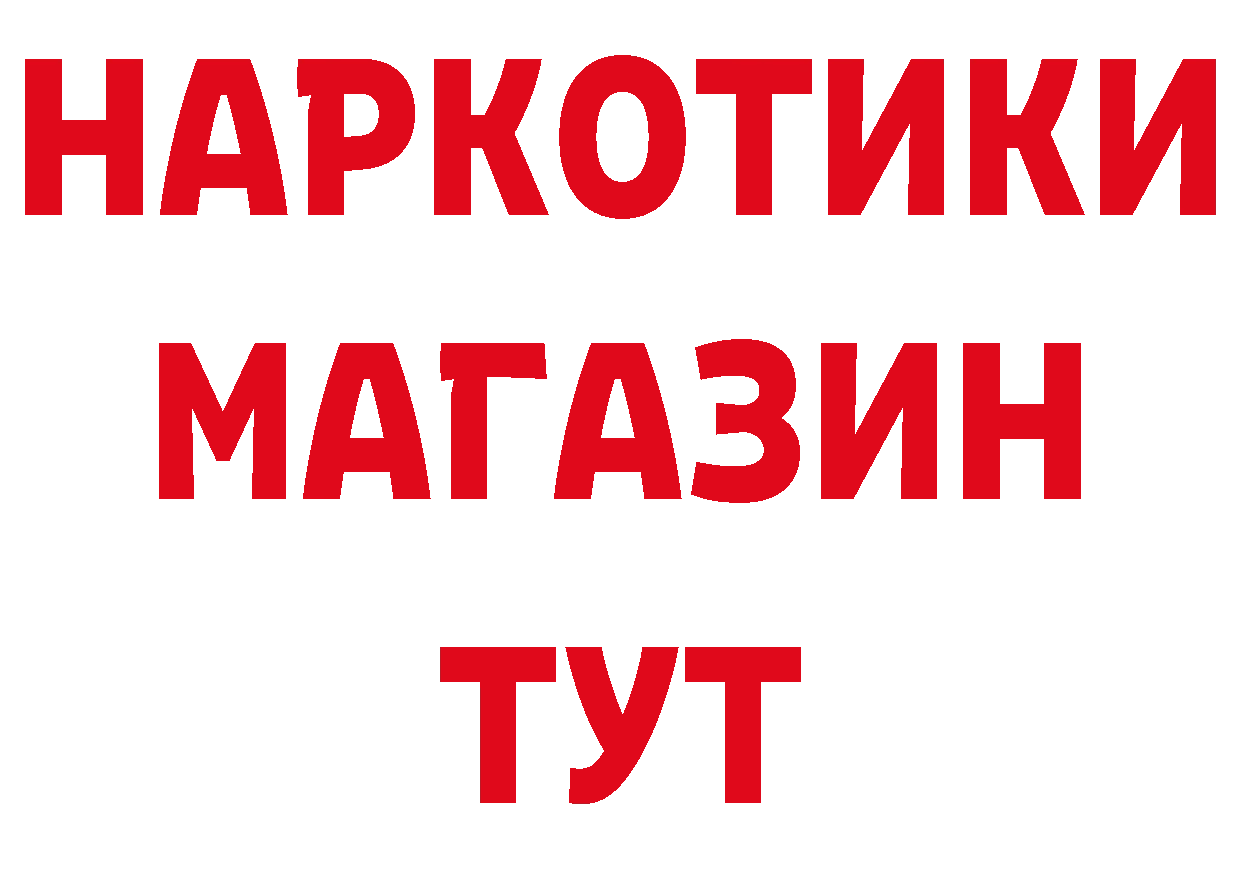 НАРКОТИКИ
МАГАЗИН
ТУТ